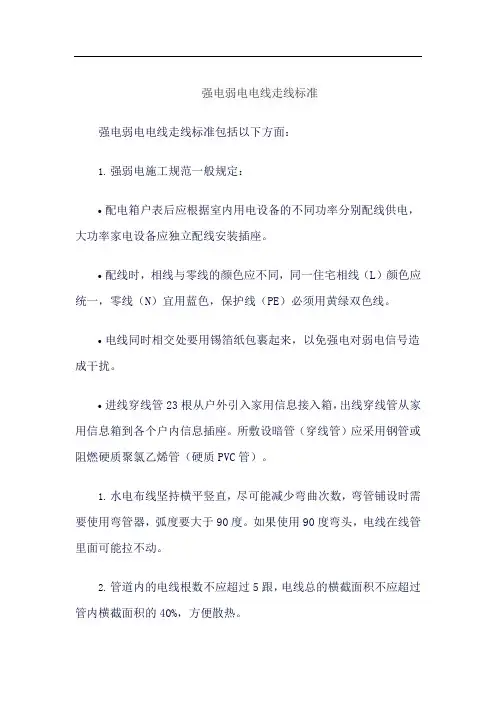 强电弱电电线走线标准

强电弱电电线走线标准包括以下方面：

1. 强弱电施工规范一般规定：

• 配电箱户表后应根据室内用电设备的不同功率分别配线供电，大功率家电设备应独立配线安装插座。

• 配线时，相线与零线的颜色应不同，同一住宅相线（L）颜色应统一，零线（N）宜用蓝色，保护线（PE）必须用黄绿双色线。

• 电线同时相交处要用锡箔纸包裹起来，以免强电对弱电信号造成干扰。

• 进线穿线管 23 根从户外引入家用信息接入箱，出线穿线管从家用信息箱到各个户内信息插座。所敷设暗管（穿线管）应采用钢管或阻燃硬质聚氯乙烯管（硬质 PVC 管）。

1. 水电布线坚持横平竖直，尽可能减少弯曲次数，弯管铺设时需要使用弯管器，弧度要大于 90 度。如果使用 90 度弯头，电线在线管里面可能拉不动。

2. 管道内的电线根数不应超过 5 跟，电线总的横截面积不应超过管内横截面积的 40%，方便散热。